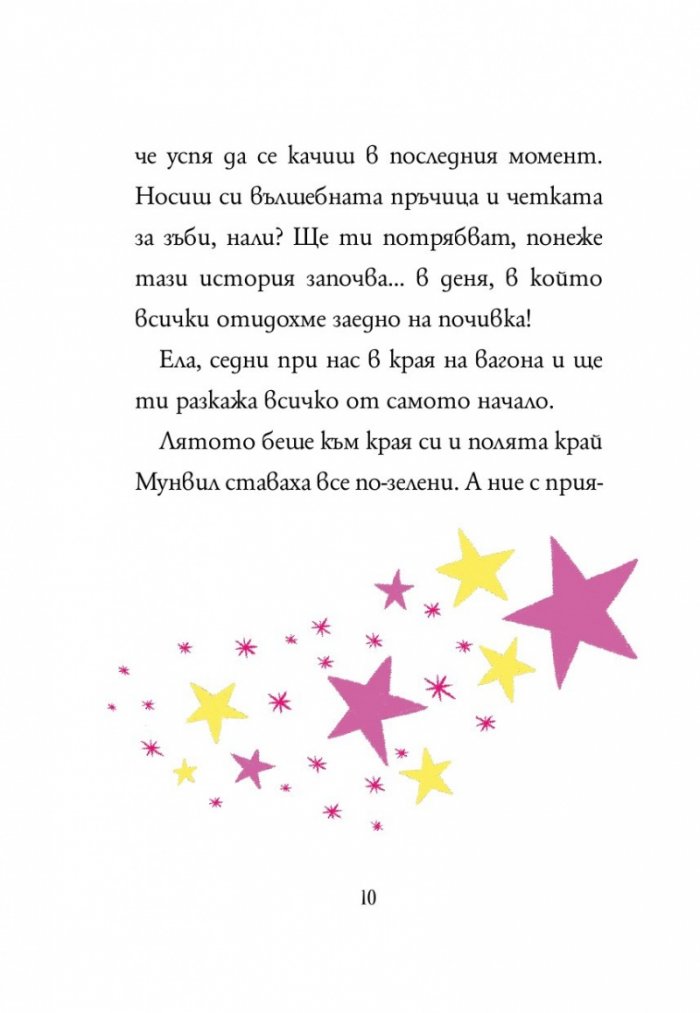 че успя да се качиш в последния момент. Носиш си вълшебната пръчица и четката за зъби, нали? Ще ти потрябват, понеже тази история започва... в деня, в който всички отидохме заедно на почивка!

Ела, седни при нас в края на вагона и ще ти разкажа всичко от самото начало.

Лятото беше към края си и полята край Мунвил ставаха все по-зелени. А ние с прия-

10